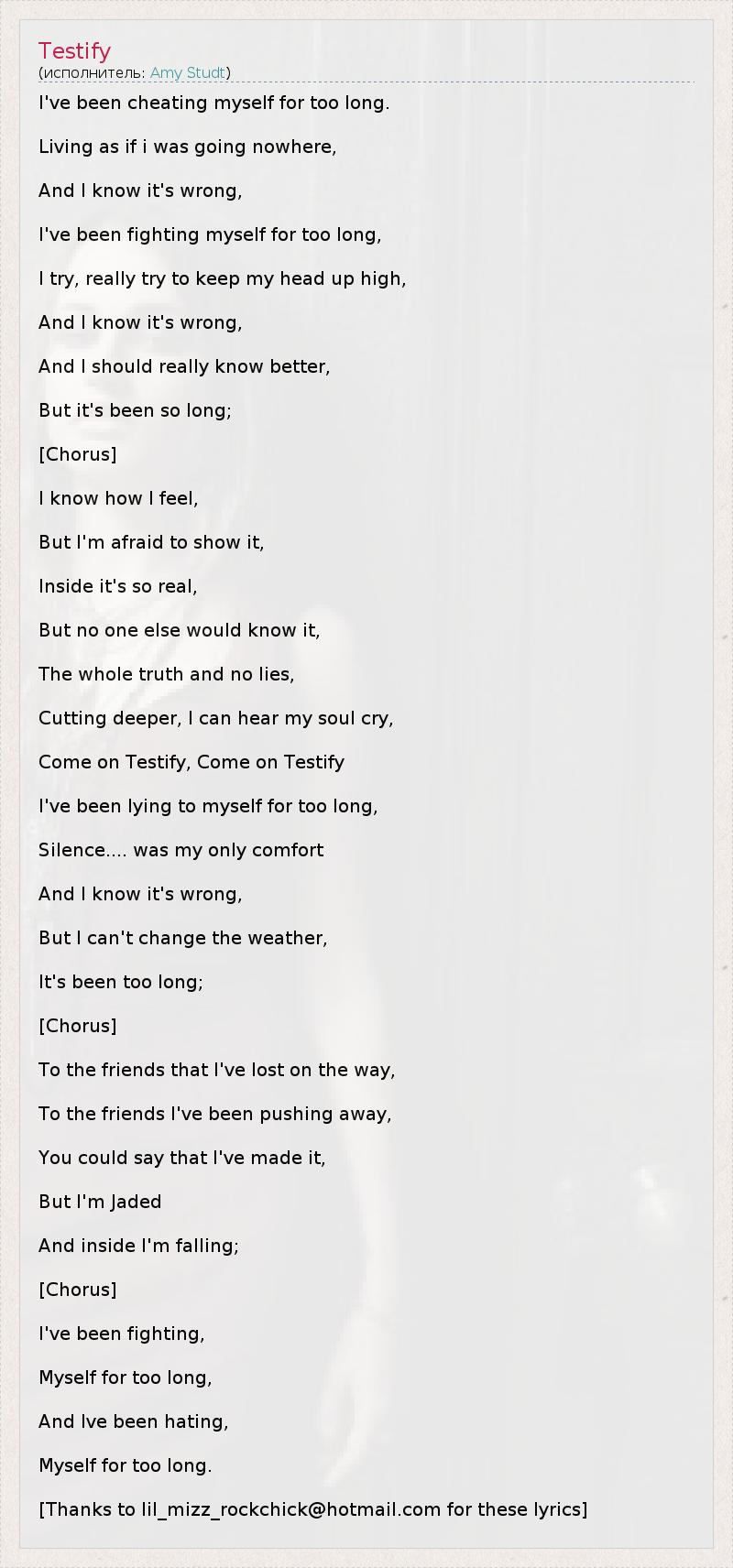 Testify
(исполнитель: Amy Studt)

I've been cheating myself for too long.

Living as if i was going nowhere,

And I know it's wrong,

I've been fighting myself for too long,

I try, really try to keep my head up high,

And I know it's wrong,

And I should really know better,

But it's been so long;

[Chorus]

I know how I feel,

But I'm afraid to show it,

Inside it's so real,

But no one else would know it,

The whole truth and no lies,

Cutting deeper, I can hear my soul cry,

Come on Testify, Come on Testify

I've been lying to myself for too long,

Silence.... was my only comfort

And I know it's wrong,

But I can't change the weather,

It's been too long;

[Chorus]

To the friends that I've lost on the way,

To the friends I've been pushing away,

You could say that I've made it,

But I'm Jaded

And inside I'm falling;

[Chorus]

I've been fighting,

Myself for too long,

And Ive been hating,

Myself for too long.

[Thanks to lil_mizz_rockchick@hotmail.com for these lyrics]